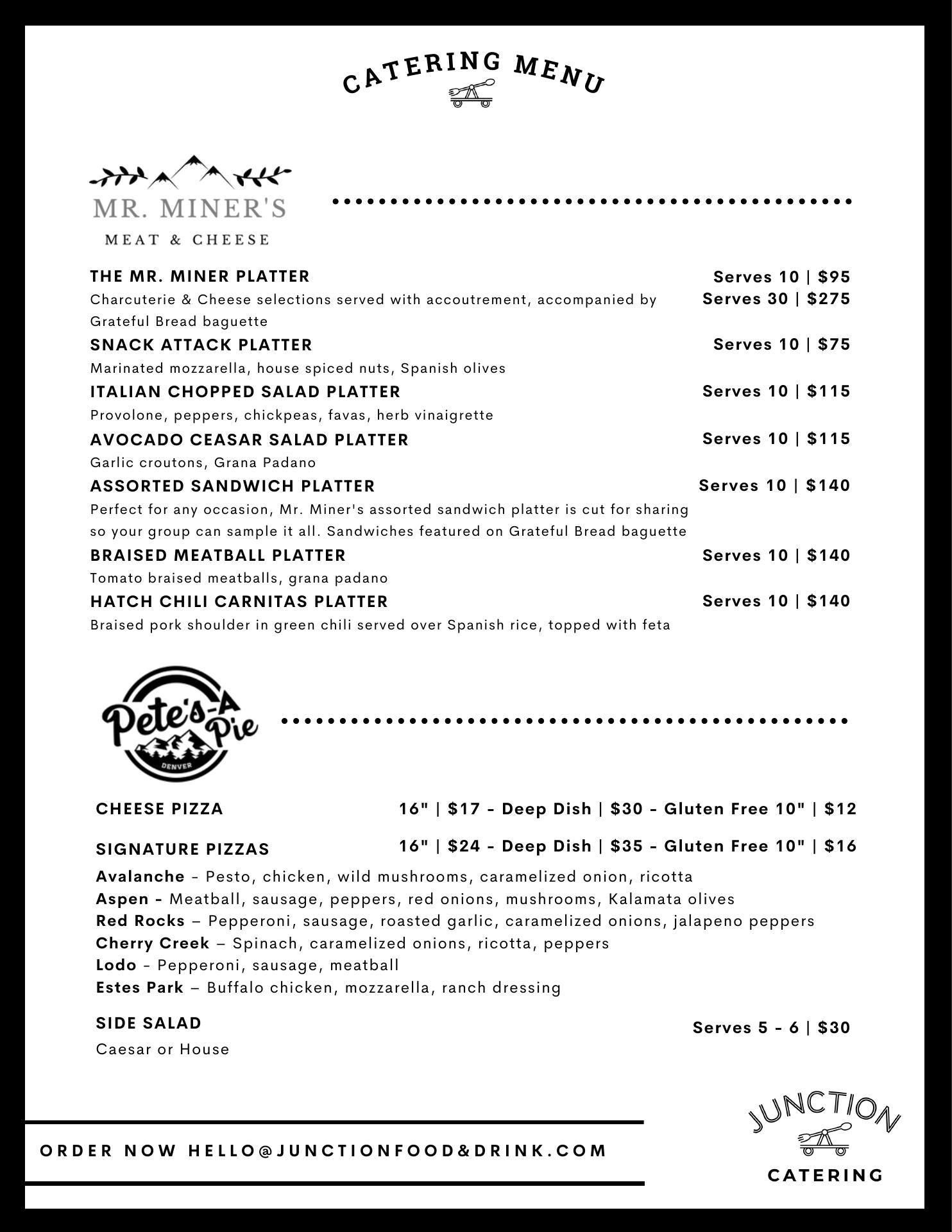 CATERING MENU

MR. MINER'S
MEAT & CHEESE

THE MR. MINER PLATTER
Serves 10 | $95
Serves 30 | $275
Charcuterie & Cheese selections served with accoutrement, accompanied by Grateful Bread baguette

SNACK ATTACK PLATTER
Serves 10 | $75
Marinated mozzarella, house spiced nuts, Spanish olives

ITALIAN CHOPPED SALAD PLATTER
Serves 10 | $115
Provolone, peppers, chickpeas, favas, herb vinaigrette

AVOCADO CEASAR SALAD PLATTER
Serves 10 | $115
Garlic croutons, Grana Padano

ASSORTED SANDWICH PLATTER
Serves 10 | $140
Perfect for any occasion, Mr. Miner's assorted sandwich platter is cut for sharing so your group can sample it all. Sandwiches featured on Grateful Bread baguette

BRAISED MEATBALL PLATTER
Serves 10 | $140
Tomato braised meatballs, grana padano

HATCH CHILI CARNITAS PLATTER
Serves 10 | $140
Braised pork shoulder in green chili served over Spanish rice, topped with feta

Pete's-A Pie
DENVER

CHEESE PIZZA
16" | $17 - Deep Dish | $30 - Gluten Free 10" | $12

SIGNATURE PIZZAS
16" | $24 - Deep Dish | $35 - Gluten Free 10" | $16

Avalanche - Pesto, chicken, wild mushrooms, caramelized onion, ricotta
Aspen - Meatball, sausage, peppers, red onions, mushrooms, Kalamata olives
Red Rocks – Pepperoni, sausage, roasted garlic, caramelized onions, jalapeno peppers
Cherry Creek – Spinach, caramelized onions, ricotta, peppers
Lodo - Pepperoni, sausage, meatball
Estes Park – Buffalo chicken, mozzarella, ranch dressing

SIDE SALAD
Serves 5 - 6 | $30
Caesar or House

ORDER NOW HELLO@JUNCTIONFOOD&DRINK.COM

JUNCTION
CATERING